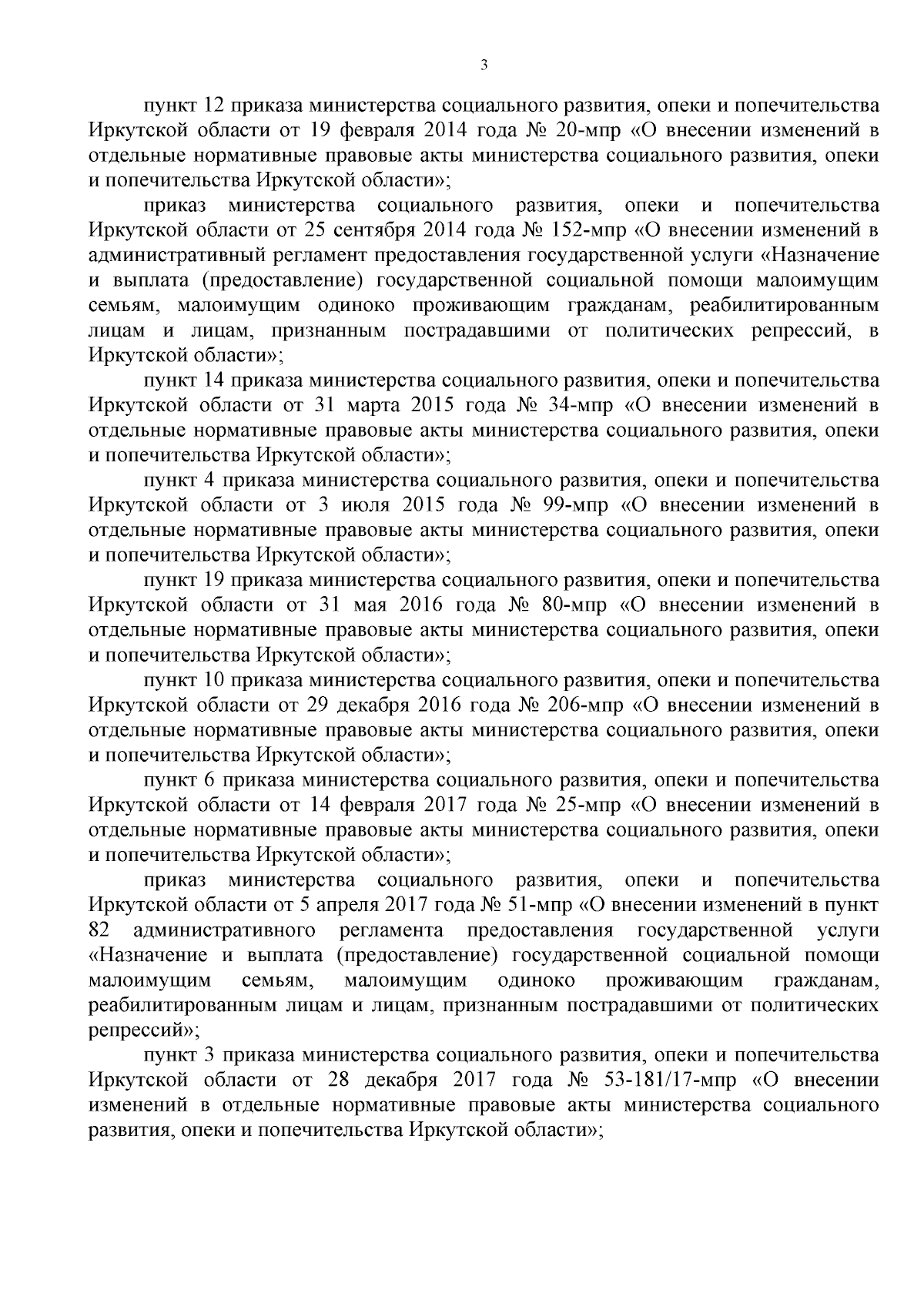 3

пункт 12 приказа министерства социального развития, опеки и попечительства Иркутской области от 19 февраля 2014 года № 20-мпр «О внесении изменений в отдельные нормативные правовые акты министерства социального развития, опеки и попечительства Иркутской области»;

приказ министерства социального развития, опеки и попечительства Иркутской области от 25 сентября 2014 года № 152-мпр «О внесении изменений в административный регламент предоставления государственной услуги «Назначение и выплата (предоставление) государственной социальной помощи малоимущим семьям, малоимущим одиноко проживающим гражданам, реабилитированным лицам и лицам, признанным пострадавшими от политических репрессий, в Иркутской области»;

пункт 14 приказа министерства социального развития, опеки и попечительства Иркутской области от 31 марта 2015 года № 34-мпр «О внесении изменений в отдельные нормативные правовые акты министерства социального развития, опеки и попечительства Иркутской области»;

пункт 4 приказа министерства социального развития, опеки и попечительства Иркутской области от 3 июля 2015 года № 99-мпр «О внесении изменений в отдельные нормативные правовые акты министерства социального развития, опеки и попечительства Иркутской области»;

пункт 19 приказа министерства социального развития, опеки и попечительства Иркутской области от 31 мая 2016 года № 80-мпр «О внесении изменений в отдельные нормативные правовые акты министерства социального развития, опеки и попечительства Иркутской области»;

пункт 10 приказа министерства социального развития, опеки и попечительства Иркутской области от 29 декабря 2016 года № 206-мпр «О внесении изменений в отдельные нормативные правовые акты министерства социального развития, опеки и попечительства Иркутской области»;

пункт 6 приказа министерства социального развития, опеки и попечительства Иркутской области от 14 февраля 2017 года № 25-мпр «О внесении изменений в отдельные нормативные правовые акты министерства социального развития, опеки и попечительства Иркутской области»;

приказ министерства социального развития, опеки и попечительства Иркутской области от 5 апреля 2017 года № 51-мпр «О внесении изменений в пункт 82 административного регламента предоставления государственной услуги «Назначение и выплата (предоставление) государственной социальной помощи малоимущим семьям, малоимущим одиноко проживающим гражданам, реабилитированным лицам и лицам, признанным пострадавшими от политических репрессий»;

пункт 3 приказа министерства социального развития, опеки и попечительства Иркутской области от 28 декабря 2017 года № 53-181/17-мпр «О внесении изменений в отдельные нормативные правовые акты министерства социального развития, опеки и попечительства Иркутской области»;